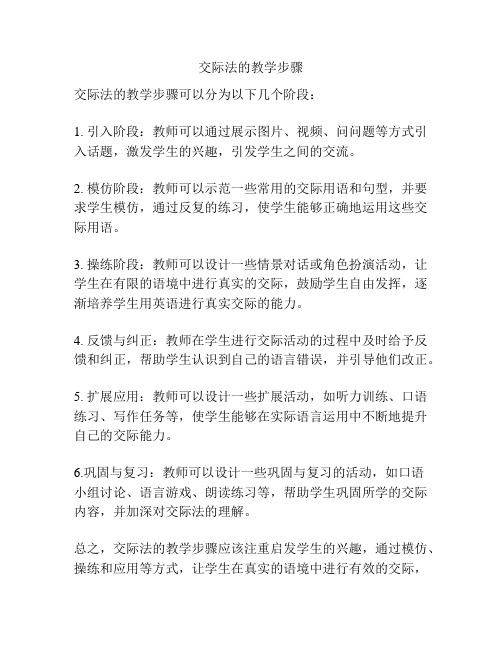 交际法的教学步骤

交际法的教学步骤可以分为以下几个阶段：

1. 引入阶段：教师可以通过展示图片、视频、问问题等方式引入话题，激发学生的兴趣，引发学生之间的交流。

2. 模仿阶段：教师可以示范一些常用的交际用语和句型，并要求学生模仿，通过反复的练习，使学生能够正确地运用这些交际用语。

3. 操练阶段：教师可以设计一些情景对话或角色扮演活动，让学生在有限的语境中进行真实的交际，鼓励学生自由发挥，逐渐培养学生用英语进行真实交际的能力。

4. 反馈与纠正：教师在学生进行交际活动的过程中及时给予反馈和纠正，帮助学生认识到自己的语言错误，并引导他们改正。

5. 扩展应用：教师可以设计一些扩展活动，如听力训练、口语练习、写作任务等，使学生能够在实际语言运用中不断地提升自己的交际能力。

6.巩固与复习：教师可以设计一些巩固与复习的活动，如口语小组讨论、语言游戏、朗读练习等，帮助学生巩固所学的交际内容，并加深对交际法的理解。

总之，交际法的教学步骤应该注重启发学生的兴趣，通过模仿、操练和应用等方式，让学生在真实的语境中进行有效的交际，